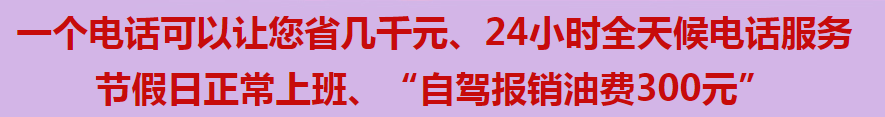 一个电话可以让您省几千元、24小时全天候电话服务
节假日正常上班、“自驾报销油费300元”